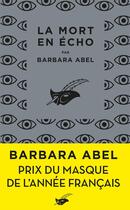 LA MORT EN ÉCHO

PAR

BARBARA ABEL

BARBARA ABEL

PRIX DU MASQUE DE L'ANNÉE FRANÇAIS